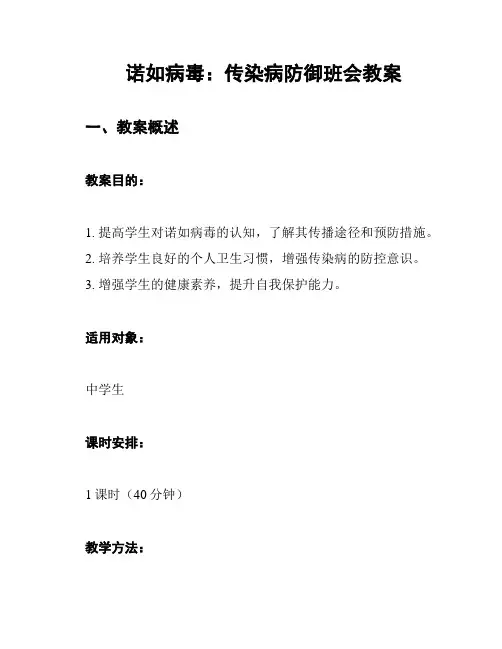 诺如病毒：传染病防御班会教案

一、教案概述

教案目的：

1. 提高学生对诺如病毒的认知，了解其传播途径和预防措施。
2. 培养学生良好的个人卫生习惯，增强传染病的防控意识。
3. 增强学生的健康素养，提升自我保护能力。

适用对象：

中学生

课时安排：

1 课时（40 分钟）

教学方法：